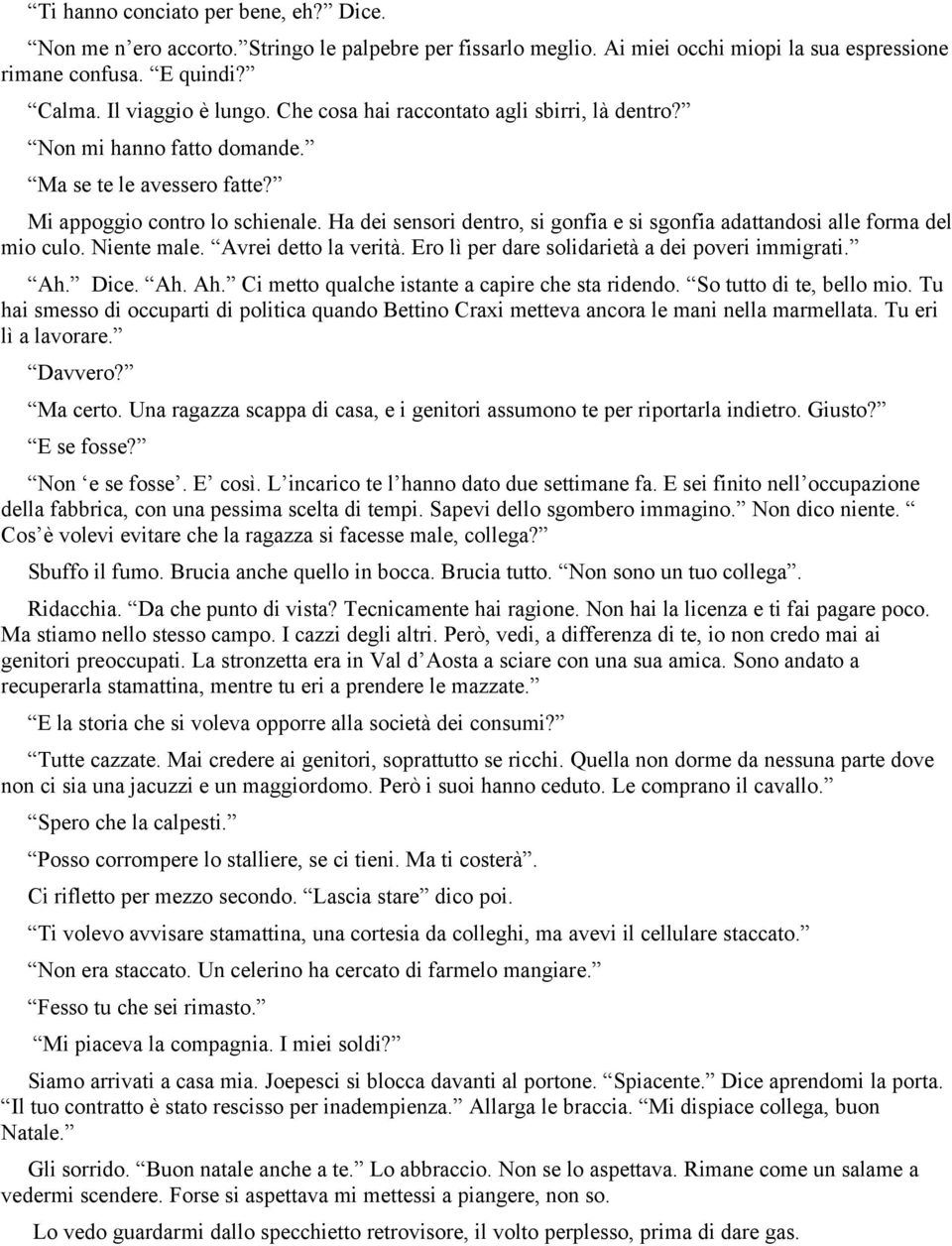 “Ti hanno conciato per bene, eh?” Dice.

“Non me n’ero accorto.”Stringo le palpebre per fissarlo meglio. Ai miei occhi miopi la sua espressione rimane confusa. “E quindi?”

“Calma. Il viaggio è lungo. Che cosa hai raccontato agli sbirri, là dentro?”

“Non mi hanno fatto domande.”

“Ma se te le avessero fatte?”

Mi appoggio contro lo schienale. Ha dei sensori dentro, si gonfia e si sgonfia adattandosi alle forma del mio culo. Niente male. “Avrei detto la verità. Ero lì per dare solidarietà a dei poveri immigrati.”

“Ah.” Dice. “Ah. Ah.” Ci metto qualche istante a capire che sta ridendo. “So tutto di te, bello mio. Tu hai smesso di occuparti di politica quando Bettino Craxi metteva ancora le mani nella marmellata. Tu eri lì a lavorare.”

“Davvero?”

“Ma certo. Una ragazza scappa di casa, e i genitori assumono te per riportarla indietro. Giusto?”

“E se fosse?”

“Non ‘e se fosse’. E’ così. L’incarico te l’hanno dato due settimane fa. E sei finito nell’occupazione della fabbrica, con una pessima scelta di tempi. Sapevi dello sgombero immagino.” Non dico niente. “Cos’è volevi evitare che la ragazza si facesse male, collega?”

Sbuffo il fumo. Brucia anche quello in bocca. Brucia tutto. “Non sono un tuo collega”.

Ridacchia. “Da che punto di vista? Tecnicamente hai ragione. Non hai la licenza e ti fai pagare poco. Ma stiamo nello stesso campo. I cazzi degli altri. Però, vedi, a differenza di te, io non credo mai ai genitori preoccupati. La stronzetta era in Val d’Aosta a sciare con una sua amica. Sono andato a recuperarla stamattina, mentre tu eri a prendere le mazzate.”

“E la storia che si voleva opporre alla società dei consumi?”

“Tutte cazzate. Mai credere ai genitori, soprattutto se ricchi. Quella non dorme da nessuna parte dove non ci sia una jacuzzi e un maggiordomo. Però i suoi hanno ceduto. Le comprano il cavallo.”

“Spero che la calpesti.”

“Posso corrompere lo stalliere, se ci tieni. Ma ti costerà”.

Ci rifletto per mezzo secondo. “Lascia stare” dico poi.

“Ti volevo avvisare stamattina, una cortesia da colleghi, ma avevi il cellulare staccato.”

“Non era staccato. Un celerino ha cercato di farmelo mangiare.”

“Fesso tu che sei rimasto.”

“Mi piaceva la compagnia. I miei soldi?”

Siamo arrivati a casa mia. Joepesci si blocca davanti al portone. “Spiacente.” Dice aprendomi la porta. “Il tuo contratto è stato rescisso per inadempienza.” Allarga le braccia. “Mi dispiace collega, buon Natale.”

Gli sorrido. “Buon natale anche a te.” Lo abbraccio. Non se lo aspettava. Rimane come un salame a vedermi scendere. Forse si aspettava mi mettessi a piangere, non so.

Lo vedo guardarmi dallo specchietto retrovisore, il volto perplesso, prima di dare gas.